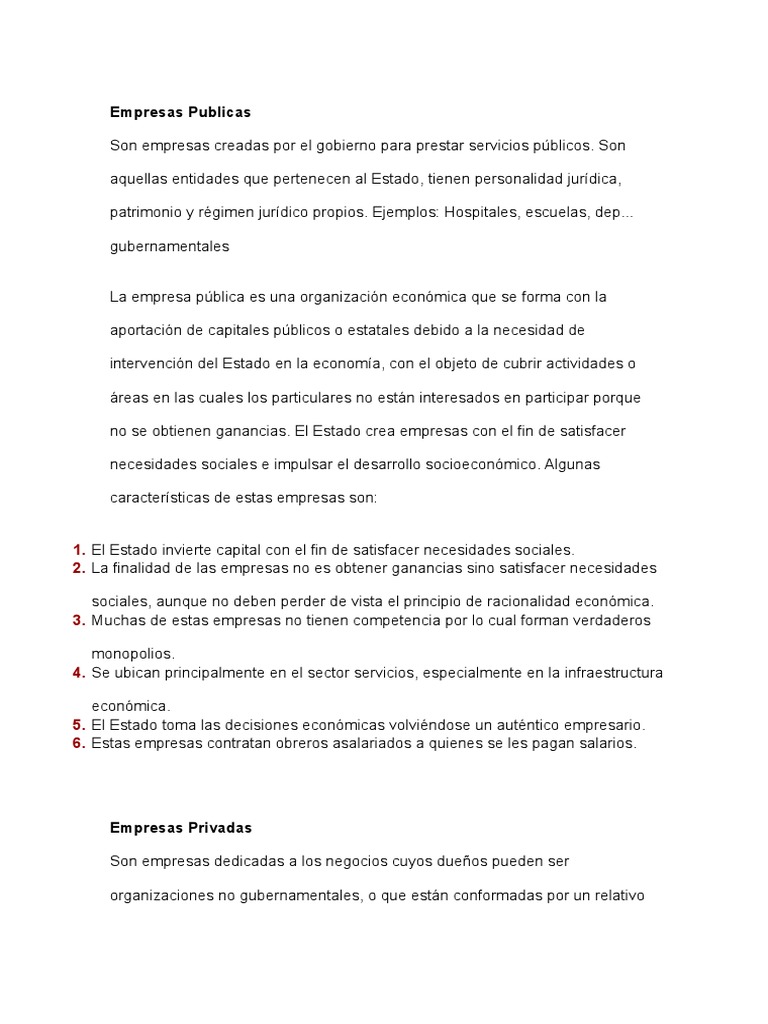 Empresas Publicas

Son empresas creadas por el gobierno para prestar servicios públicos. Son aquellas entidades que pertenecen al Estado, tienen personalidad jurídica, patrimonio y régimen jurídico propios. Ejemplos: Hospitales, escuelas, dep... gubernamentales

La empresa pública es una organización económica que se forma con la aportación de capitales públicos o estatales debido a la necesidad de intervención del Estado en la economía, con el objeto de cubrir actividades o áreas en las cuales los particulares no están interesados en participar porque no se obtienen ganancias. El Estado crea empresas con el fin de satisfacer necesidades sociales e impulsar el desarrollo socioeconómico. Algunas características de estas empresas son:

1. El Estado invierte capital con el fin de satisfacer necesidades sociales.
2. La finalidad de las empresas no es obtener ganancias sino satisfacer necesidades sociales, aunque no deben perder de vista el principio de racionalidad económica.
3. Muchas de estas empresas no tienen competencia por lo cual forman verdaderos monopolios.
4. Se ubican principalmente en el sector servicios, especialmente en la infraestructura económica.
5. El Estado toma las decisiones económicas volviéndose un auténtico empresario.
6. Estas empresas contratan obreros asalariados a quienes se les pagan salarios.

Empresas Privadas

Son empresas dedicadas a los negocios cuyos dueños pueden ser organizaciones no gubernamentales, o que están conformadas por un relativo